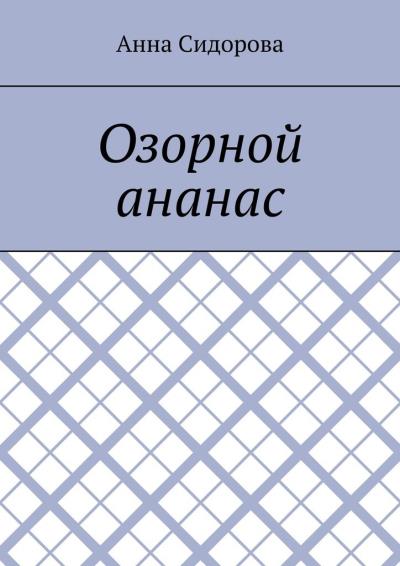 Анна Сидорова

Озорной ананас